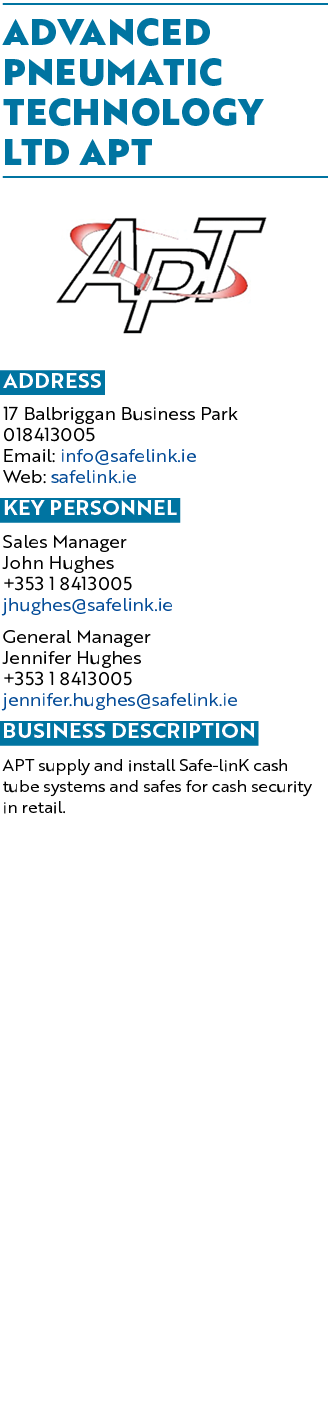 ADVANCED PNEUMATIC TECHNOLOGY LTD APT

APT

ADDRESS

17 Balbriggan Business Park
018413005
Email: info@safelink.ie
Web: safelink.ie

KEY PERSONNEL

Sales Manager
John Hughes
+353 1 8413005
jhughes@safelink.ie

General Manager
Jennifer Hughes
+353 1 8413005
jennifer.hughes@safelink.ie

BUSINESS DESCRIPTION

APT supply and install Safe-linK cash tube systems and safes for cash security in retail.